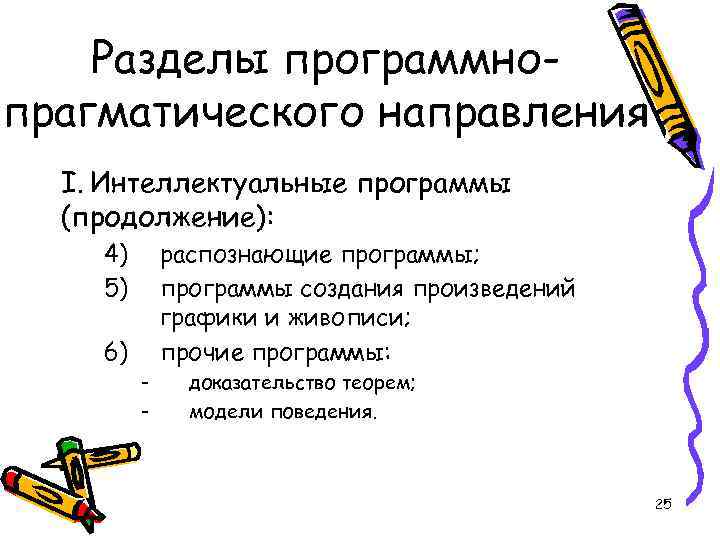 Разделы программно-прагматического направления

I. Интеллектуальные программы (продолжение):

4) распознающие программы;

5) программы создания произведений графики и живописи;

6) прочие программы:

- доказательство теорем;

- модели поведения.

25